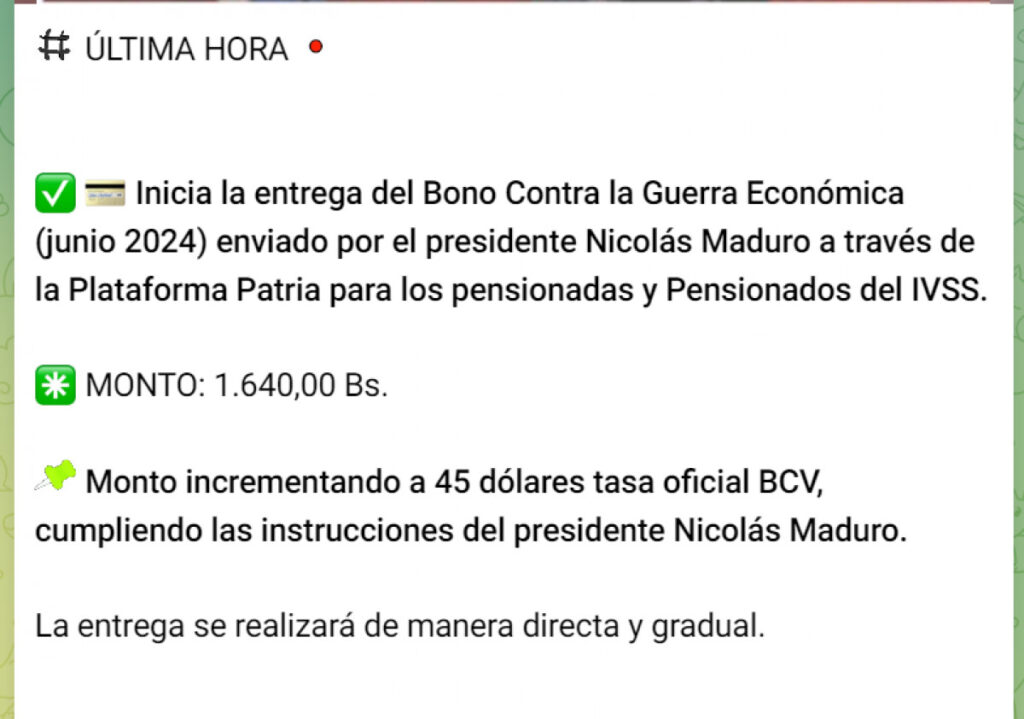 # ÚLTIMA HORA

Inicia la entrega del Bono Contra la Guerra Económica (junio 2024) enviado por el presidente Nicolás Maduro a través de la Plataforma Patria para los pensionadas y Pensionados del IVSS.

MONTO: 1.640,00 Bs.

Monto incrementando a 45 dólares tasa oficial BCV, cumpliendo las instrucciones del presidente Nicolás Maduro.

La entrega se realizará de manera directa y gradual.